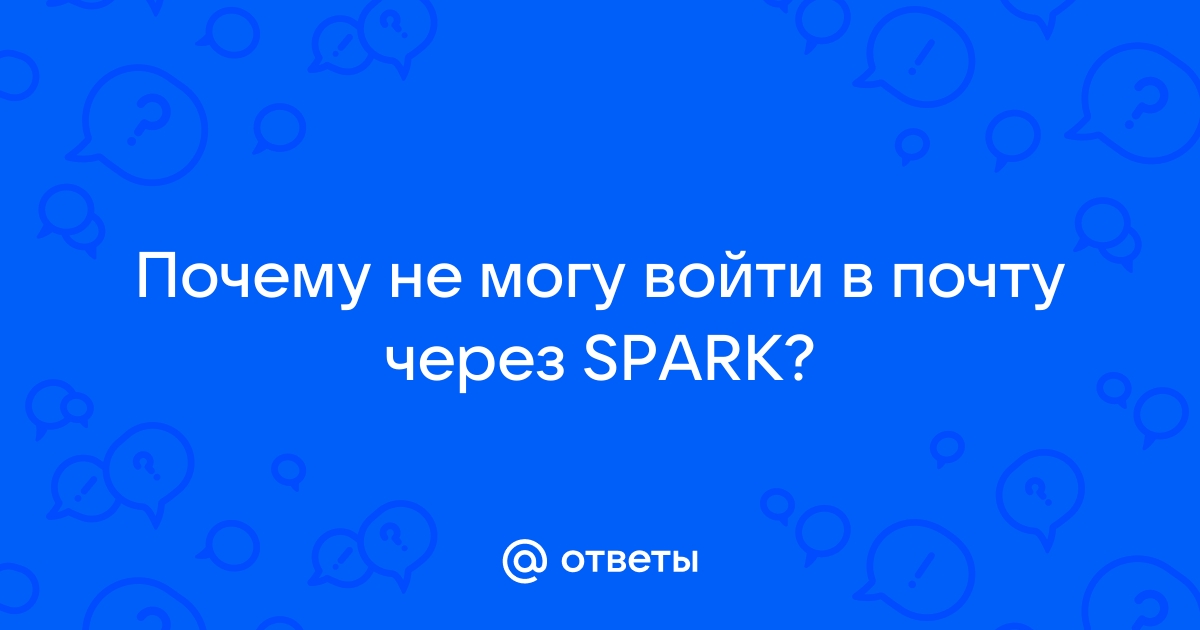 Почему не могу войти в почту через SPARK?

@ ответы